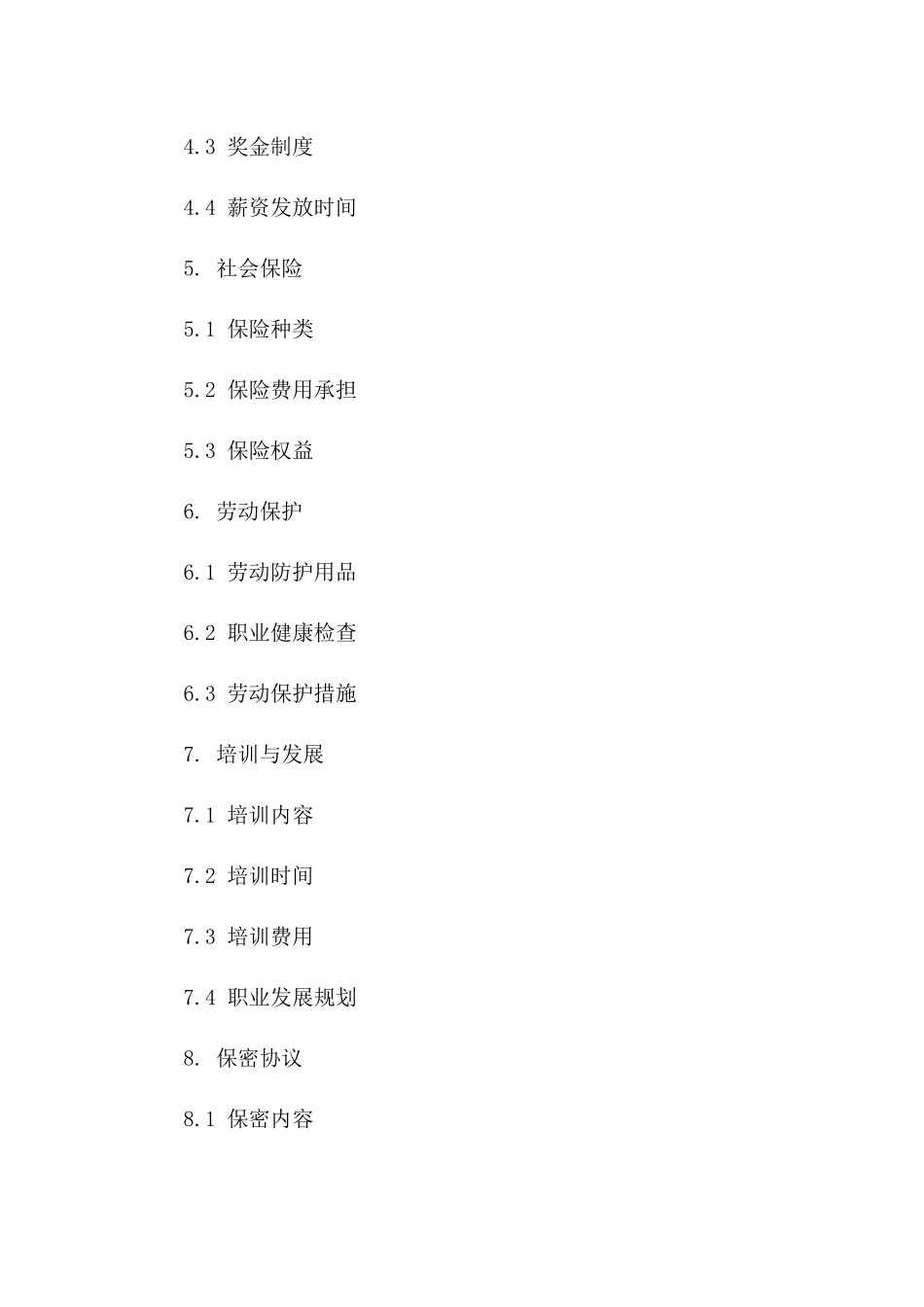 4.3 奖金制度

4.4 薪资发放时间

5. 社会保险

5.1 保险种类

5.2 保险费用承担

5.3 保险权益

6. 劳动保护

6.1 劳动防护用品

6.2 职业健康检查

6.3 劳动保护措施

7. 培训与发展

7.1 培训内容

7.2 培训时间

7.3 培训费用

7.4 职业发展规划

8. 保密协议

8.1 保密内容